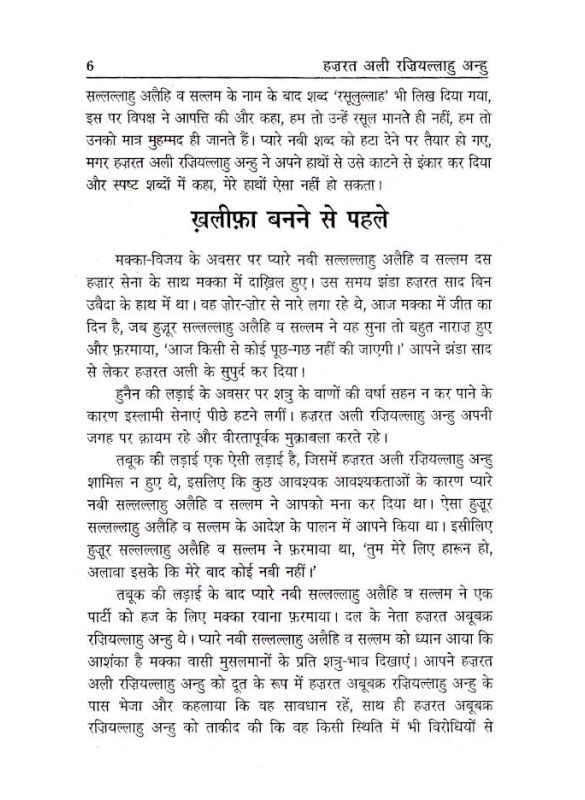 6 हज़रत अली रज़ियल्लाहु अन्हु

सल्लल्लाहु अलैहि व सल्लम के नाम के बाद शब्द 'रसूलुल्लाह' भी लिख दिया गया, इस पर विपक्ष ने आपत्ति की और कहा, हम तो उन्हें रसूल मानते ही नहीं, हम तो उनको मात्र मुहम्मद ही जानते हैं। प्यारे नबी शब्द को हटा देने पर तैयार हो गए, मगर हज़रत अली रज़ियल्लाहु अन्हु ने अपने हाथों से उसे काटने से इंकार कर दिया और स्पष्ट शब्दों में कहा, मेरे हाथों ऐसा नहीं हो सकता।

ख़लीफ़ा बनने से पहले

मक्का-विजय के अवसर पर प्यारे नबी सल्लल्लाहु अलैहि व सल्लम दस हज़ार सेना के साथ मक्का में दाख़िल हुए। उस समय झंडा हज़रत साद बिन उबैदा के हाथ में था। वह ज़ोर-ज़ोर से नारे लगा रहे थे, आज मक्का में जीत का दिन है, जब हुज़ूर सल्लल्लाहु अलैहि व सल्लम ने यह सुना तो बहुत नाराज़ हुए और फ़रमाया, 'आज किसी से कोई पूछ-गछ नहीं की जाएगी।' आपने झंडा साद से लेकर हज़रत अली के सुपुर्द कर दिया।

हुनैन की लड़ाई के अवसर पर शत्रु के बाणों की वर्षा सहन न कर पाने के कारण इस्लामी सेनाएं पीछे हटने लगीं। हज़रत अली रज़ियल्लाहु अन्हु अपनी जगह पर क़ायम रहे और वीरतापूर्वक मुक़ाबला करते रहे।

तबूक की लड़ाई एक ऐसी लड़ाई है, जिसमें हज़रत अली रज़ियल्लाहु अन्हु शामिल न हुए थे, इसलिए कि कुछ आवश्यक आवश्यकताओं के कारण प्यारे नबी सल्लल्लाहु अलैहि व सल्लम ने आपको मना कर दिया था। ऐसा हुज़ूर सल्लल्लाहु अलैहि व सल्लम के आदेश के पालन में आपने किया था। इसीलिए हुज़ूर सल्लल्लाहु अलैहि व सल्लम ने फ़रमाया था, 'तुम मेरे लिए हारून हो, अलावा इसके कि मेरे बाद कोई नबी नहीं।'

तबूक की लड़ाई के बाद प्यारे नबी सल्लल्लाहु अलैहि व सल्लम ने एक पार्टी को हज के लिए मक्का रवाना फ़रमाया। दल के नेता हज़रत अबूबक्र रज़ियल्लाहु अन्हु थे। प्यारे नबी सल्लल्लाहु अलैहि व सल्लम को ध्यान आया कि आशंका है मक्का वासी मुसलमानों के प्रति शत्रु-भाव दिखाएं। आपने हज़रत अली रज़ियल्लाहु अन्हु को दूत के रूप में हज़रत अबूबक्र रज़ियल्लाहु अन्हु के पास भेजा और कहलाया कि वह सावधान रहें, साथ ही हज़रत अबूबक्र रज़ियल्लाहु अन्हु को ताकीद की कि वह किसी स्थिति में भी विरोधियों से